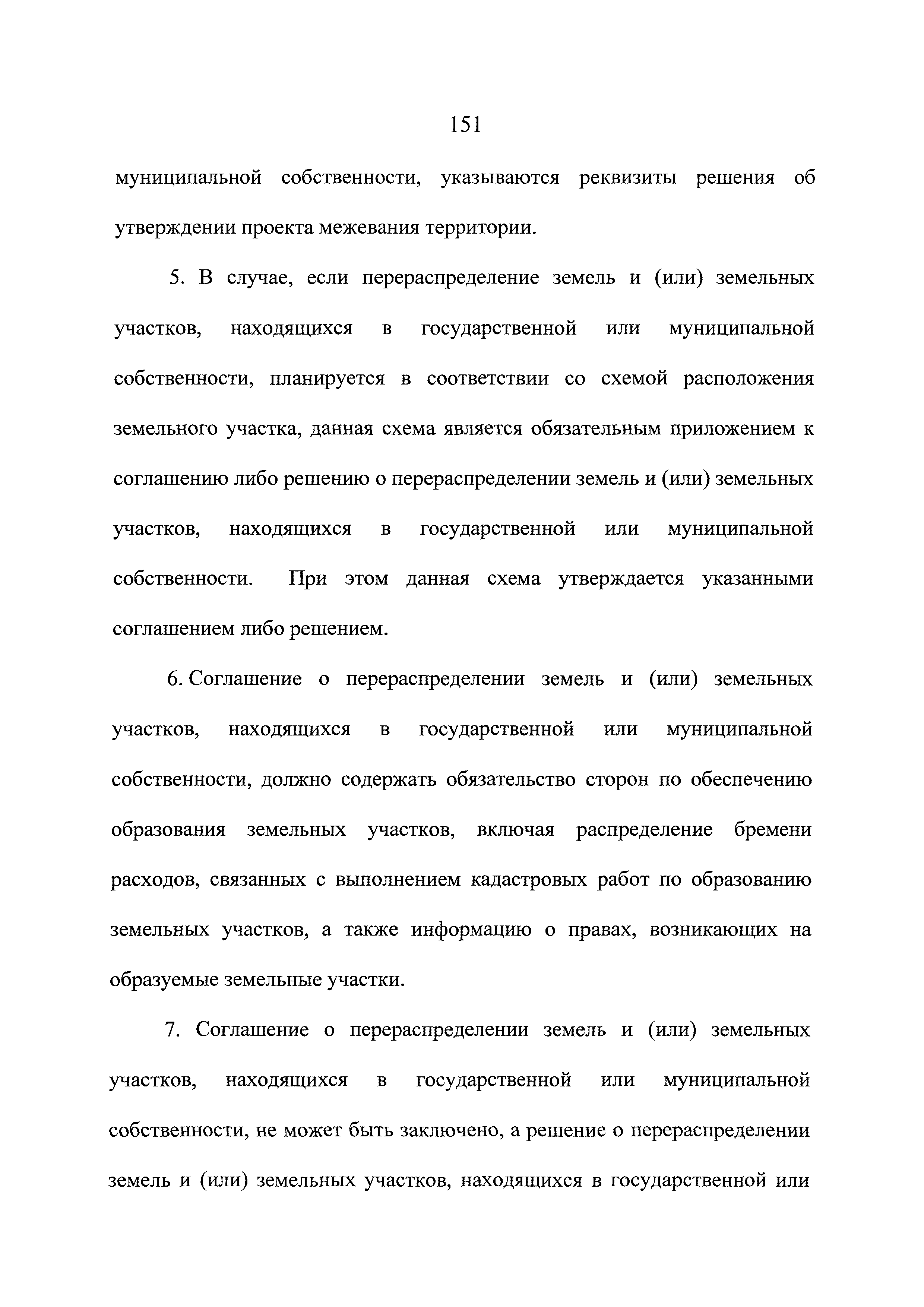 151

муниципальной собственности, указываются реквизиты решения об утверждении проекта межевания территории.

5. В случае, если перераспределение земель и (или) земельных участков, находящихся в государственной или муниципальной собственности, планируется в соответствии со схемой расположения земельного участка, данная схема является обязательным приложением к соглашению либо решению о перераспределении земель и (или) земельных участков, находящихся в государственной или муниципальной собственности. При этом данная схема утверждается указанными соглашением либо решением.

6. Соглашение о перераспределении земель и (или) земельных участков, находящихся в государственной или муниципальной собственности, должно содержать обязательство сторон по обеспечению образования земельных участков, включая распределение бремени расходов, связанных с выполнением кадастровых работ по образованию земельных участков, а также информацию о правах, возникающих на образуемые земельные участки.

7. Соглашение о перераспределении земель и (или) земельных участков, находящихся в государственной или муниципальной собственности, не может быть заключено, а решение о перераспределении земель и (или) земельных участков, находящихся в государственной или